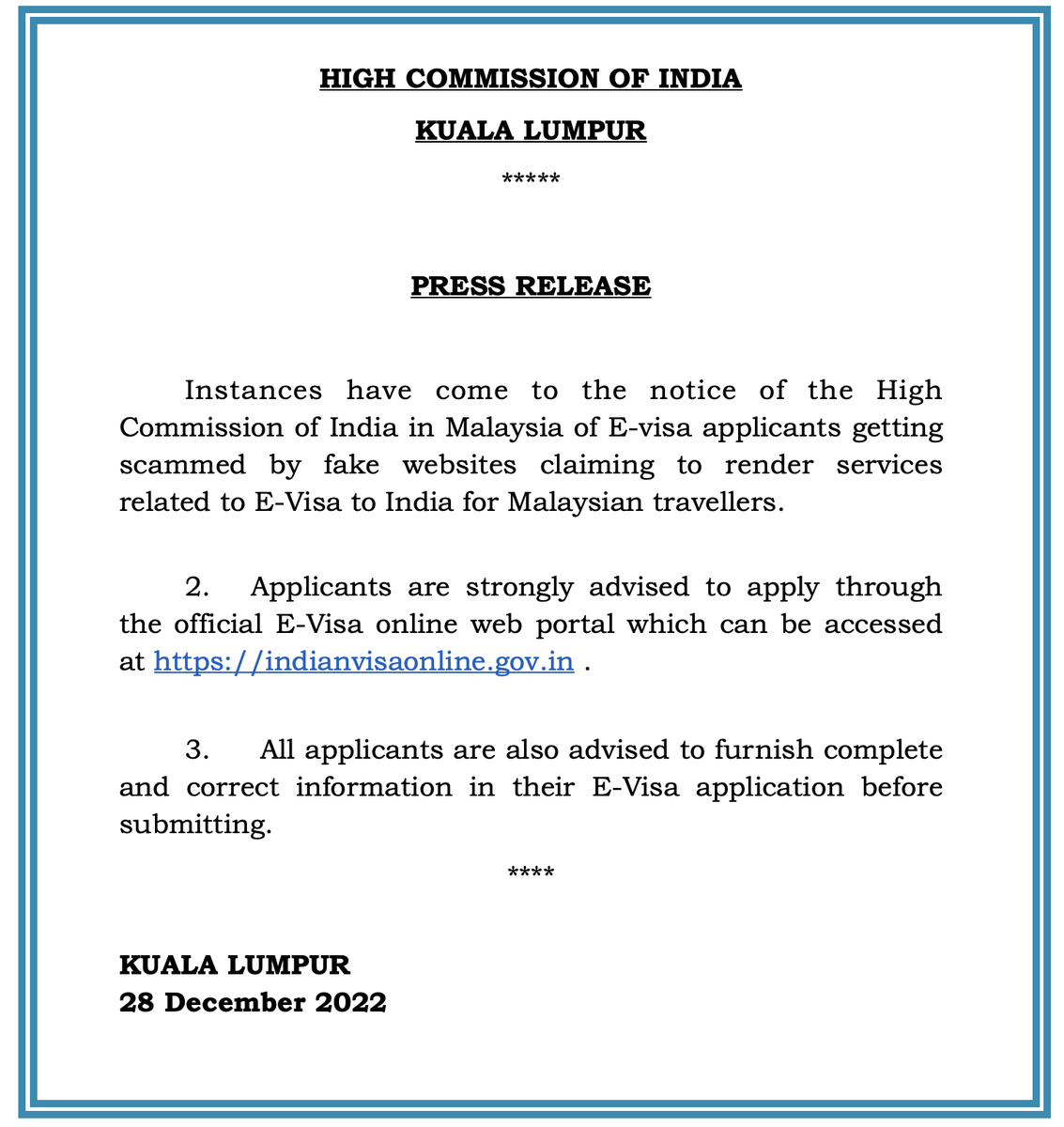 HIGH COMMISSION OF INDIA

KUALA LUMPUR

*****

PRESS RELEASE

Instances have come to the notice of the High Commission of India in Malaysia of E-visa applicants getting scammed by fake websites claiming to render services related to E-Visa to India for Malaysian travellers.

2. Applicants are strongly advised to apply through the official E-Visa online web portal which can be accessed at https://indianvisaonline.gov.in .

3. All applicants are also advised to furnish complete and correct information in their E-Visa application before submitting.

****

KUALA LUMPUR
28 December 2022